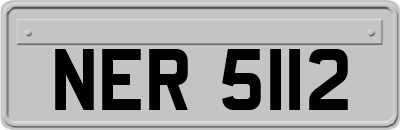 NER 5112